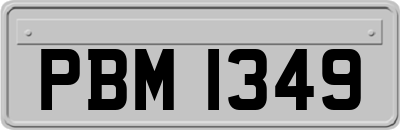 PBM 1349